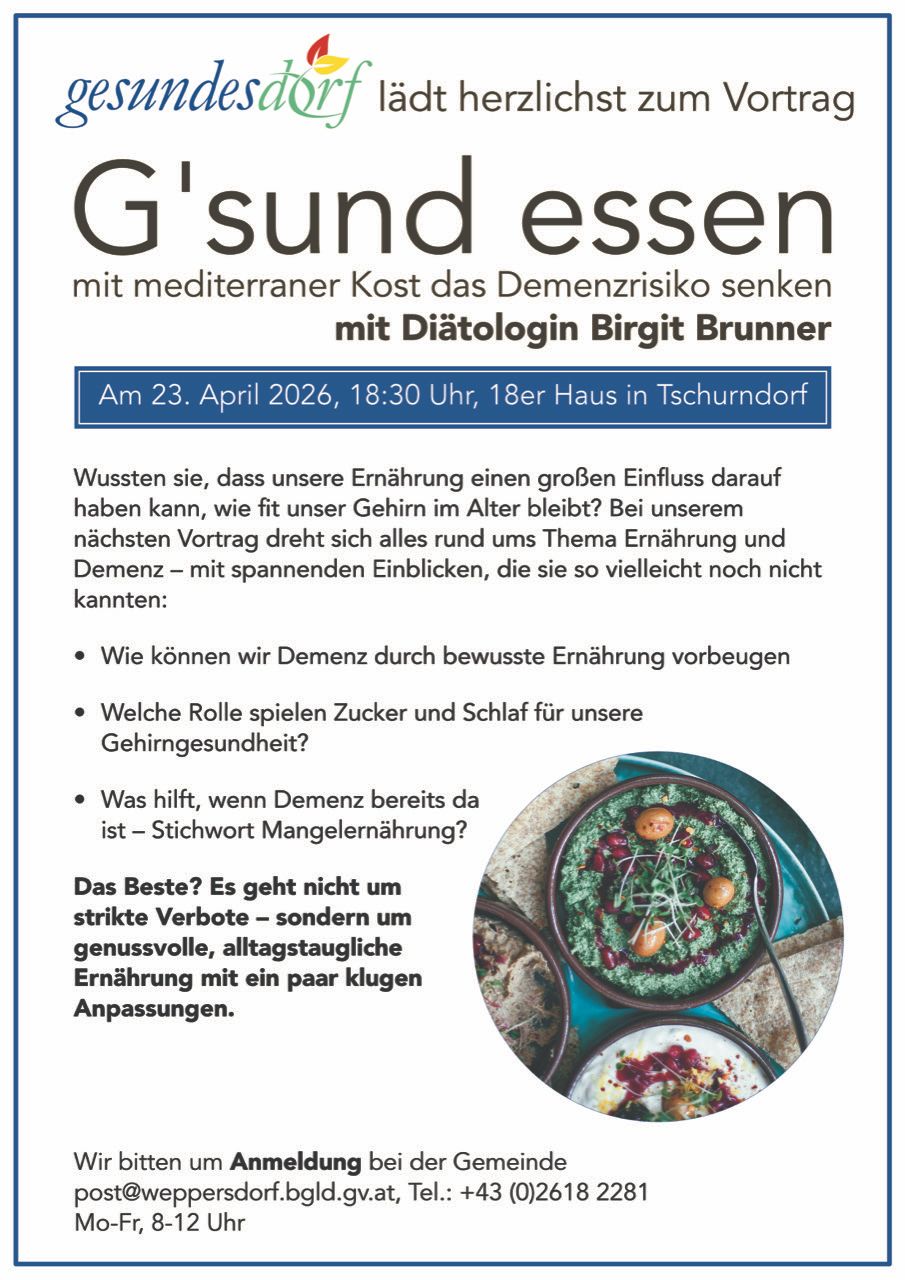 gesundesdorf lädt herzlichst zum Vortrag

G'sund essen

mit mediterraner Kost das Demenzrisiko senken

mit Diätologin Birgit Brunner

Am 23. April 2026, 18:30 Uhr, 18er Haus in Tschurndorf

Wussten sie, dass unsere Ernährung einen großen Einfluss darauf haben kann, wie fit unser Gehirn im Alter bleibt? Bei unserem nächsten Vortrag dreht sich alles rund ums Thema Ernährung und Demenz – mit spannenden Einblicken, die sie so vielleicht noch nicht kannten:

• Wie können wir Demenz durch bewusste Ernährung vorbeugen

• Welche Rolle spielen Zucker und Schlaf für unsere Gehirngesundheit?

• Was hilft, wenn Demenz bereits da ist – Stichwort Mangelernährung?

Das Beste? Es geht nicht um strikte Verbote – sondern um genussvolle, alltagstaugliche Ernährung mit ein paar klugen Anpassungen.

Wir bitten um Anmeldung bei der Gemeinde post@weppersdorf.bgld.gv.at, Tel.: +43 (0)2618 2281
Mo-Fr, 8-12 Uhr